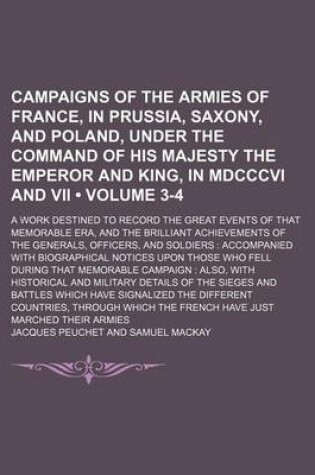 CAMPAIGNS OF THE ARMIES OF FRANCE, IN PRUSSIA, SAXONY, AND POLAND, UNDER THE COMMAND OF HIS MAJESTY THE EMPEROR AND KING, IN MDCCCVI AND VII • VOLUME 3-4

A WORK DESTINED TO RECORD THE GREAT EVENTS OF THAT MEMORABLE ERA, AND THE BRILLIANT ACHIEVEMENTS OF THE GENERALS, OFFICERS, AND SOLDIERS : ACCOMPANIED WITH BIOGRAPHICAL NOTICES UPON THOSE WHO FELL DURING THAT MEMORABLE CAMPAIGN : ALSO, WITH HISTORICAL AND MILITARY DETAILS OF THE SIEGES AND BATTLES WHICH HAVE SIGNALIZED THE DIFFERENT COUNTRIES, THROUGH WHICH THE FRENCH HAVE JUST MARCHED THEIR ARMIES

JACQUES PEUCHET AND SAMUEL MACKAY